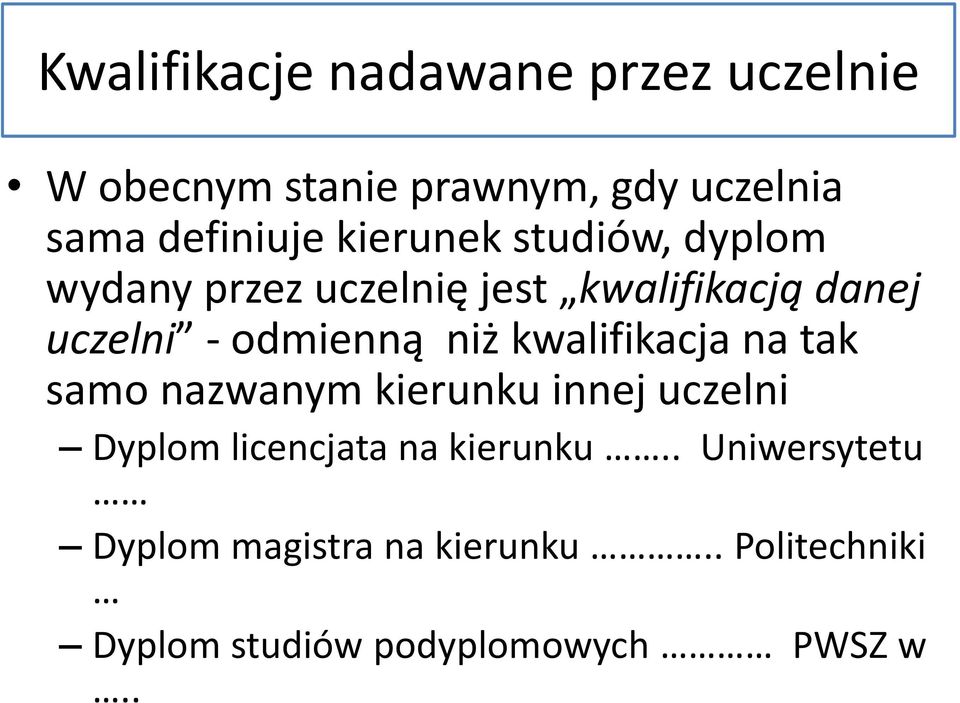 Kwalifikacje nadawane przez uczelnie

• W obecnym stanie prawnym, gdy uczelnia sama definiuje kierunek studiów, dyplom wydany przez uczelnię jest „kwalifikacją danej uczelni” - odmienną niż kwalifikacja na tak samo nazwanym kierunku innej uczelni

– Dyplom licencjata na kierunku …….. Uniwersytetu ……

– Dyplom magistra na kierunku ………….. Politechniki …

– Dyplom studiów podyplomowych ………… PWSZ w …..